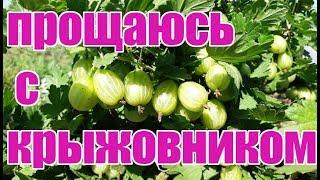 прощаюсь
с
крыжовником